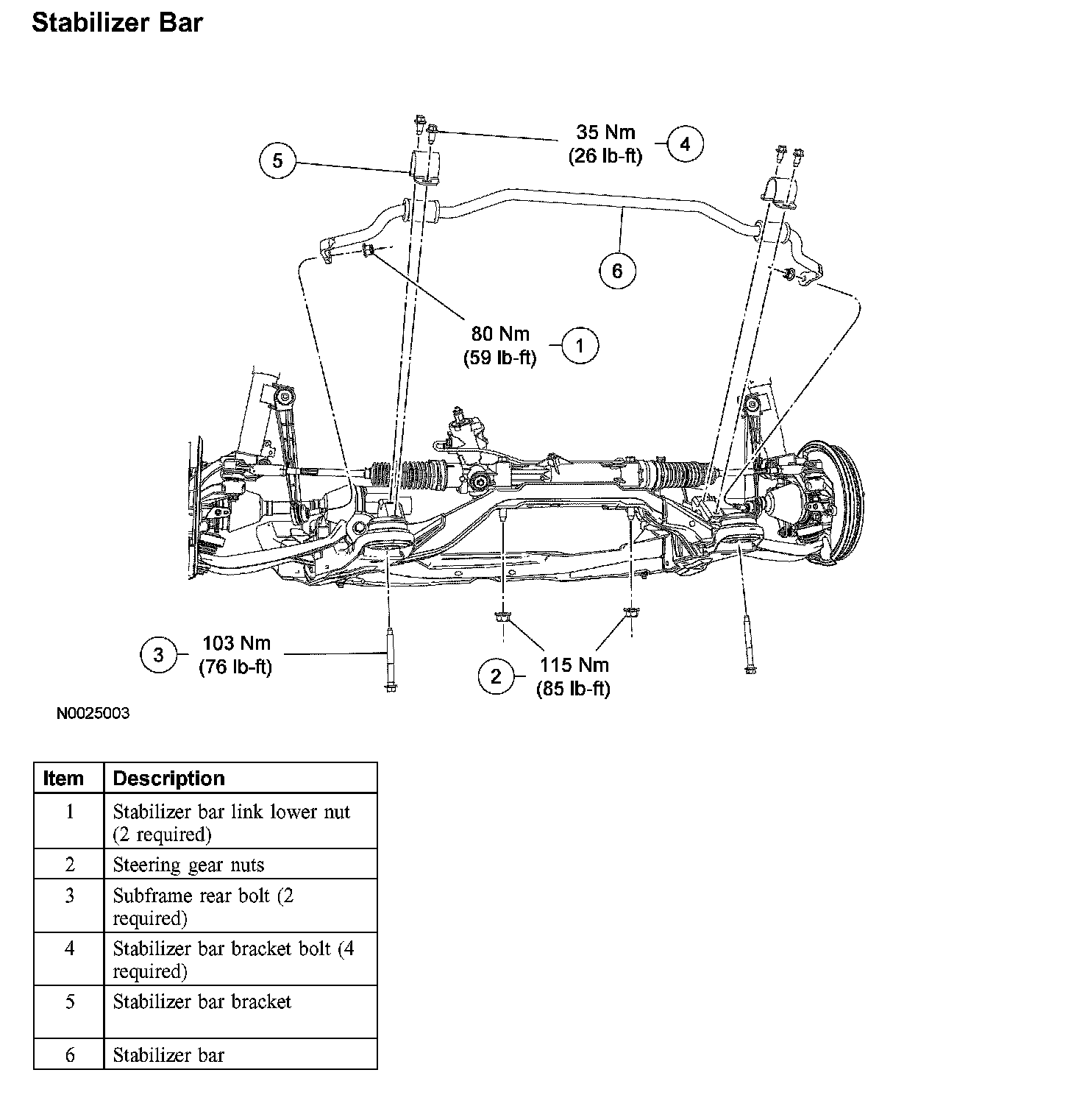 Stabilizer Bar

35 Nm (26 lb-ft) 4

5

6

80 Nm (59 lb-ft) 1

3 103 Nm (76 lb-ft)

2 115 Nm (85 lb-ft)

N0025003

| Item | Description |
|---|---|
| 1 | Stabilizer bar link lower nut (2 required) |
| 2 | Steering gear nuts |
| 3 | Subframe rear bolt (2 required) |
| 4 | Stabilizer bar bracket bolt (4 required) |
| 5 | Stabilizer bar bracket |
| 6 | Stabilizer bar |